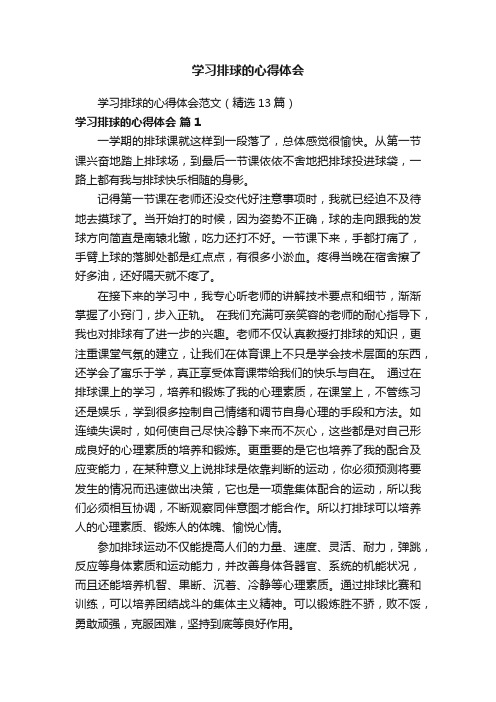 学习排球的心得体会

学习排球的心得体会范文（精选13篇）

学习排球的心得体会 篇1

一学期的排球课就这样到一段落了，总体感觉很愉快。从第一节课兴奋地踏上排球场，到最后一节课依依不舍地把排球投进球袋，一路上都有我与排球快乐相随的身影。

记得第一节课在老师还没交代好注意事项时，我就已经迫不及待地去摸球了。当开始打的时候，因为姿势不正确，球的走向跟我的发球方向简直是南辕北辙，吃力还打不好。一节课下来，手都打痛了，手臂上球的落脚处都是红点点，有很多小淤血。疼得当晚在宿舍擦了好多油，还好隔天就不疼了。

在接下来的学习中，我专心听老师的讲解技术要点和细节，渐渐掌握了小窍门，步入正轨。 在我们充满可亲笑容的老师的耐心指导下，我也对排球有了进一步的兴趣。老师不仅认真教授打排球的知识，更注重课堂气氛的建立，让我们在体育课上不只是学会技术层面的东西，还学会了寓乐于学，真正享受体育课带给我们的快乐与自在。 通过在排球课上的学习，培养和锻炼了我的心理素质，在课堂上，不管练习还是娱乐，学到很多控制自己情绪和调节自身心理的手段和方法。如连续失误时，如何使自己尽快冷静下来而不灰心，这些都是对自己形成良好的心理素质的培养和锻炼。更重要的是它也培养了我的配合及应变能力，在某种意义上说排球是依靠判断的运动，你必须预测将要发生的情况而迅速做出决策，它也是一项靠集体配合的运动，所以我们必须相互协调，不断观察同伴意图才能合作。所以打排球可以培养人的心理素质、锻炼人的体魄、愉悦心情。

参加排球运动不仅能提高人们的力量、速度、灵活、耐力，弹跳，反应等身体素质和运动能力，并改善身体各器官、系统的机能状况，而且还能培养机智、果断、沉着、冷静等心理素质。通过排球比赛和训练，可以培养团结战斗的集体主义精神。可以锻炼胜不骄，败不馁，勇敢顽强，克服困难，坚持到底等良好作用。